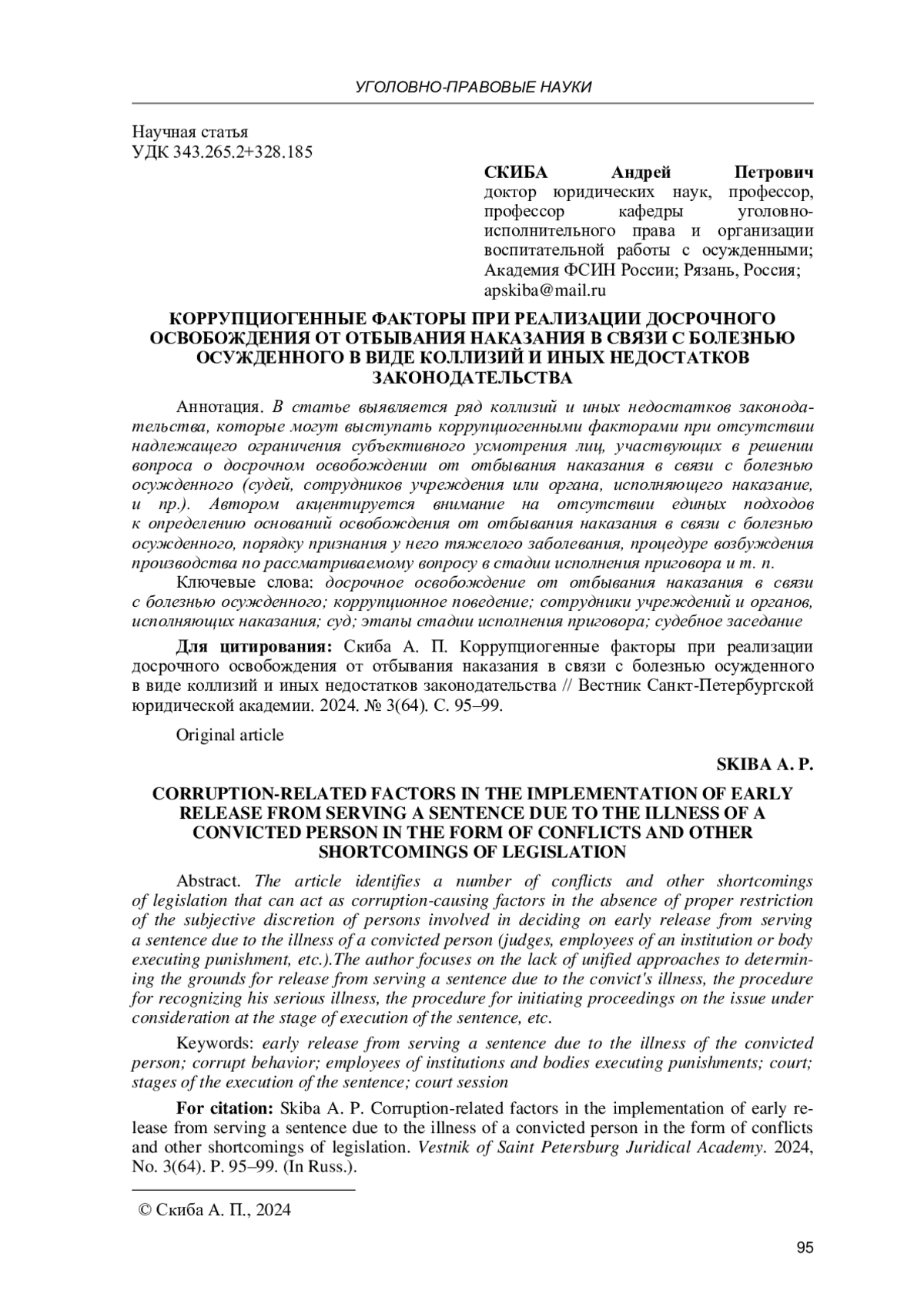 УГОЛОВНО-ПРАВОВЫЕ НАУКИ

Научная статья
УДК 343.265.2+328.185

СКИБА Андрей Петрович
доктор юридических наук, профессор, профессор кафедры уголовно-исполнительного права и организации воспитательной работы с осужденными; Академия ФСИН России; Рязань, Россия; apskiba@mail.ru

КОРРУПЦИОГЕННЫЕ ФАКТОРЫ ПРИ РЕАЛИЗАЦИИ ДОСРОЧНОГО ОСВОБОЖДЕНИЯ ОТ ОТБЫВАНИЯ НАКАЗАНИЯ В СВЯЗИ С БОЛЕЗНЬЮ ОСУЖДЕННОГО В ВИДЕ КОЛЛИЗИЙ И ИНЫХ НЕДОСТАТКОВ ЗАКОНОДАТЕЛЬСТВА

Аннотация. В статье выявляется ряд коллизий и иных недостатков законодательства, которые могут выступать коррупциогенными факторами при отсутствии надлежащего ограничения субъективного усмотрения лиц, участвующих в решении вопроса о досрочном освобождении от отбывания наказания в связи с болезнью осужденного (судей, сотрудников учреждения или органа, исполняющего наказание, и пр.). Автором акцентируется внимание на отсутствии единых подходов к определению оснований освобождения от отбывания наказания в связи с болезнью осужденного, порядку признания у него тяжелого заболевания, процедуре возбуждения производства по рассматриваемому вопросу в стадии исполнения приговора и т. п.

Ключевые слова: досрочное освобождение от отбывания наказания в связи с болезнью осужденного; коррупционное поведение; сотрудники учреждений и органов, исполняющих наказания; суд; этапы стадии исполнения приговора; судебное заседание

Для цитирования: Скиба А. П. Коррупциогенные факторы при реализации досрочного освобождения от отбывания наказания в связи с болезнью осужденного в виде коллизий и иных недостатков законодательства // Вестник Санкт-Петербургской юридической академии. 2024. № 3(64). С. 95–99.

Original article

SKIBA A. P.

CORRUPTION-RELATED FACTORS IN THE IMPLEMENTATION OF EARLY RELEASE FROM SERVING A SENTENCE DUE TO THE ILLNESS OF A CONVICTED PERSON IN THE FORM OF CONFLICTS AND OTHER SHORTCOMINGS OF LEGISLATION

Abstract. The article identifies a number of conflicts and other shortcomings of legislation that can act as corruption-causing factors in the absence of proper restriction of the subjective discretion of persons involved in deciding on early release from serving a sentence due to the illness of a convicted person (judges, employees of an institution or body executing punishment, etc.).The author focuses on the lack of unified approaches to determining the grounds for release from serving a sentence due to the convict's illness, the procedure for recognizing his serious illness, the procedure for initiating proceedings on the issue under consideration at the stage of execution of the sentence, etc.

Keywords: early release from serving a sentence due to the illness of the convicted person; corrupt behavior; employees of institutions and bodies executing punishments; court; stages of the execution of the sentence; court session

For citation: Skiba A. P. Corruption-related factors in the implementation of early release from serving a sentence due to the illness of a convicted person in the form of conflicts and other shortcomings of legislation. Vestnik of Saint Petersburg Juridical Academy. 2024, No. 3(64). P. 95–99. (In Russ.).

© Скиба А. П., 2024

95